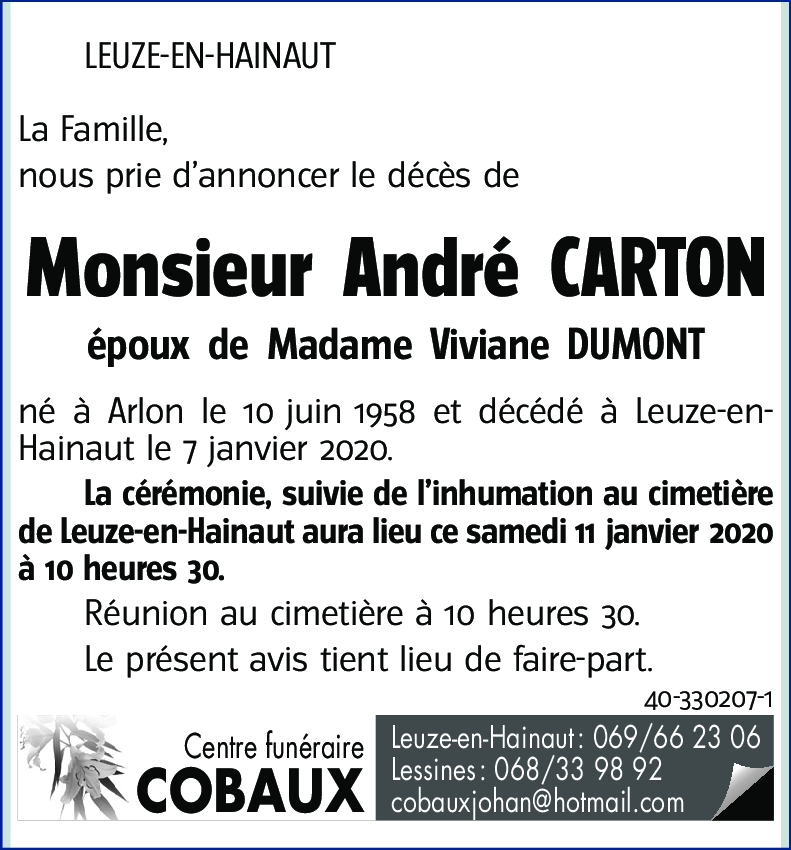 LEUZE-EN-HAINAUT

La Famille,
nous prie d'annoncer le décès de

Monsieur André CARTON

époux de Madame Viviane DUMONT

né à Arlon le 10 juin 1958 et décédé à Leuze-en-Hainaut le 7 janvier 2020.

La cérémonie, suivie de l'inhumation au cimetière de Leuze-en-Hainaut aura lieu ce samedi 11 janvier 2020 à 10 heures 30.

Réunion au cimetière à 10 heures 30.

Le présent avis tient lieu de faire-part.

40-330207-1

Centre funéraire
COBAUX

Leuze-en-Hainaut : 069/66 23 06
Lessines : 068/33 98 92
cobauxjohan@hotmail.com